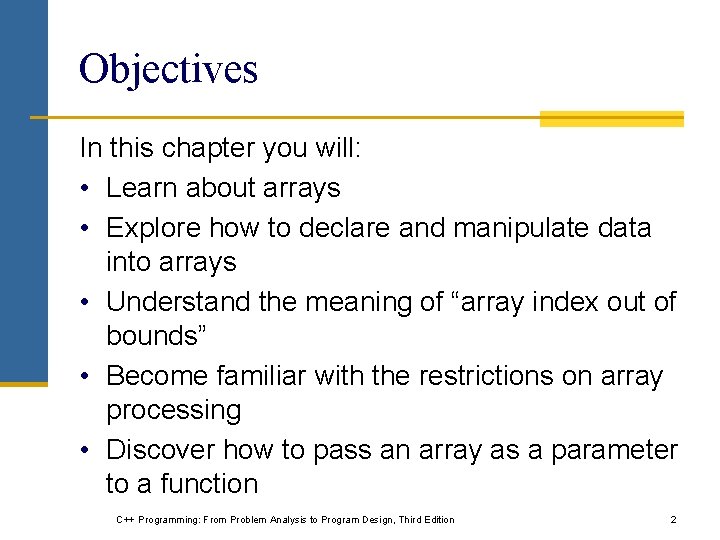 Objectives

In this chapter you will:

• Learn about arrays

• Explore how to declare and manipulate data into arrays

• Understand the meaning of “array index out of bounds”

• Become familiar with the restrictions on array processing

• Discover how to pass an array as a parameter to a function

C++ Programming: From Problem Analysis to Program Design, Third Edition

2